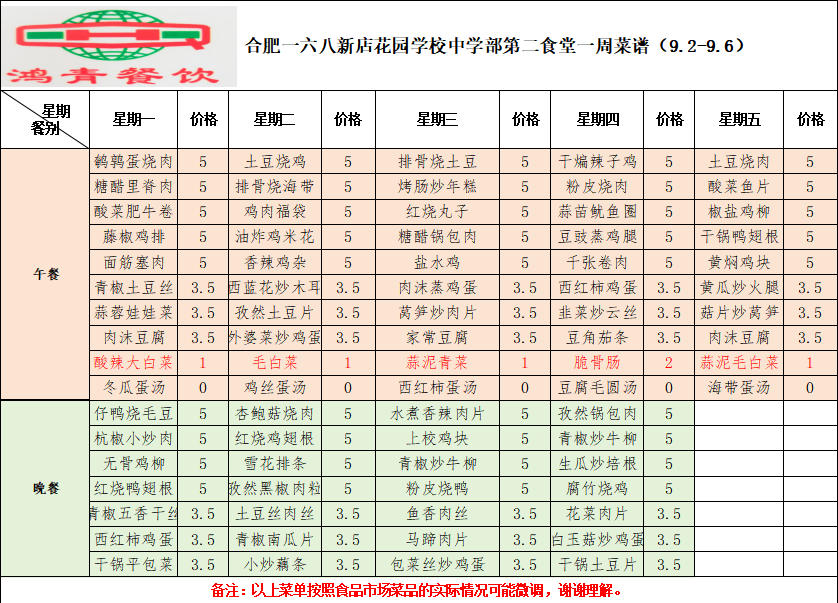 鸿青餐饮

合肥一六八新店花园学校中学部第二食堂一周菜谱（9.2-9.6）

| 星期 餐别 | 星期一 | 价格 | 星期二 | 价格 | 星期三 | 价格 | 星期四 | 价格 | 星期五 | 价格 |
|---|---|---|---|---|---|---|---|---|---|---|
| 午餐 | 鹌鹑蛋烧肉 | 5 | 土豆烧鸡 | 5 | 排骨烧土豆 | 5 | 干煸辣子鸡 | 5 | 土豆烧肉 | 5 |
| | 糖醋里脊肉 | 5 | 排骨烧海带 | 5 | 烤肠炒年糕 | 5 | 粉皮烧肉 | 5 | 酸菜鱼片 | 5 |
| | 酸菜肥牛卷 | 5 | 鸡肉福袋 | 5 | 红烧丸子 | 5 | 蒜苗鱿鱼圈 | 5 | 椒盐鸡柳 | 5 |
| | 藤椒鸡排 | 5 | 油炸鸡米花 | 5 | 糖醋锅包肉 | 5 | 豆豉蒸鸡腿 | 5 | 干锅鸭翅根 | 5 |
| | 面筋塞肉 | 5 | 香辣鸡杂 | 5 | 盐水鸡 | 5 | 千张卷肉 | 5 | 黄焖鸡块 | 5 |
| | 青椒土豆丝 | 3.5 | 西蓝花炒木耳 | 3.5 | 肉沫蒸鸡蛋 | 3.5 | 西红柿鸡蛋 | 3.5 | 黄瓜炒火腿 | 3.5 |
| | 蒜蓉娃娃菜 | 3.5 | 孜然土豆片 | 3.5 | 莴笋炒肉片 | 3.5 | 韭菜炒云丝 | 3.5 | 菇片炒莴笋 | 3.5 |
| | 肉沫豆腐 | 3.5 | 外婆菜炒鸡蛋 | 3.5 | 家常豆腐 | 3.5 | 豆角茄条 | 3.5 | 肉沫豆腐 | 3.5 |
| | 酸辣大白菜 | 1 | 毛白菜 | 1 | 蒜泥青菜 | 1 | 脆骨肠 | 2 | 蒜泥毛白菜 | 1 |
| | 冬瓜蛋汤 | 0 | 鸡丝蛋汤 | 0 | 西红柿蛋汤 | 0 | 豆腐毛圆汤 | 0 | 海带蛋汤 | 0 |
| 晚餐 | 仔鸭烧毛豆 | 5 | 杏鲍菇烧肉 | 5 | 水煮香辣肉片 | 5 | 孜然锅包肉 | 5 | | |
| | 杭椒小炒肉 | 5 | 红烧鸡翅根 | 5 | 上校鸡块 | 5 | 青椒炒牛柳 | 5 | | |
| | 无骨鸡柳 | 5 | 雪花排条 | 5 | 青椒炒牛柳 | 5 | 生瓜炒培根 | 5 | | |
| | 红烧鸭翅根 | 5 | 孜然黑椒肉粒 | 5 | 粉皮烧鸭 | 5 | 腐竹烧鸡 | 5 | | |
| | 青椒五香干丝 | 3.5 | 土豆丝肉丝 | 3.5 | 鱼香肉丝 | 3.5 | 花菜肉片 | 3.5 | | |
| | 西红柿鸡蛋 | 3.5 | 青椒南瓜片 | 3.5 | 马蹄肉片 | 3.5 | 白玉菇炒鸡蛋 | 3.5 | | |
| | 干锅平包菜 | 3.5 | 小炒藕条 | 3.5 | 包菜丝炒鸡蛋 | 3.5 | 干锅土豆片 | 3.5 | | |

备注：以上菜单按照食品市场菜品的实际情况可能微调，谢谢理解。